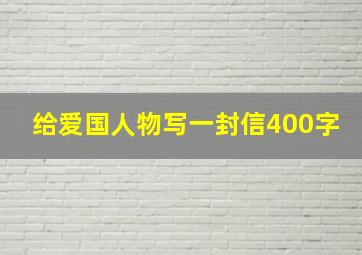 给爱国人物写一封信400字